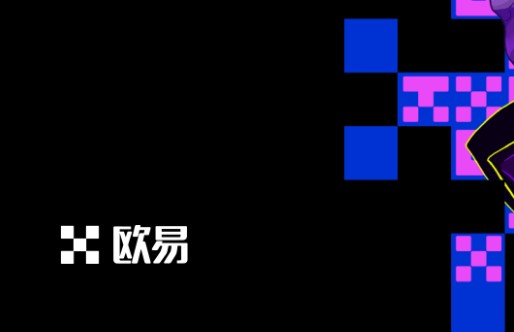 欧易